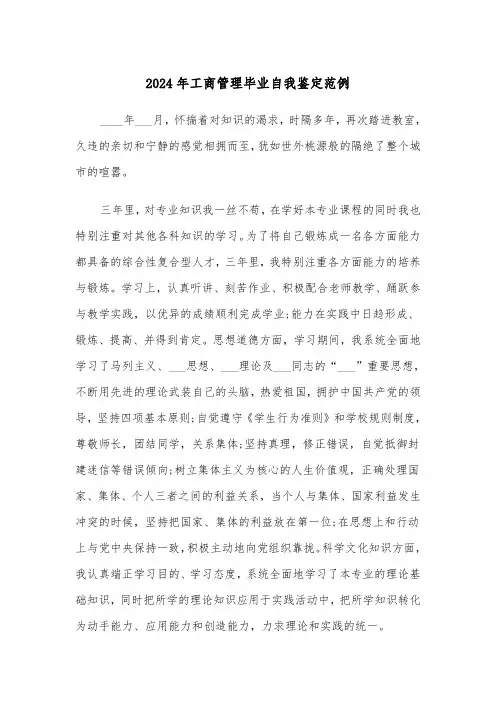 2024年工商管理毕业自我鉴定范例

____年___月，怀揣着对知识的渴求，时隔多年，再次踏进教室，久违的亲切和宁静的感觉相拥而至，犹如世外桃源般的隔绝了整个城市的喧嚣。

三年里，对专业知识我一丝不苟，在学好本专业课程的同时我也特别注重对其他各科知识的学习。为了将自己锻炼成一名各方面能力都具备的综合性复合型人才，三年里，我特别注重各方面能力的培养与锻炼。学习上，认真听讲、刻苦作业、积极配合老师教学、踊跃参与教学实践，以优异的成绩顺利完成学业;能力在实践中日趋形成、锻炼、提高、并得到肯定。思想道德方面，学习期间，我系统全面地学习了马列主义、___思想、___理论及___同志的“___”重要思想，不断用先进的理论武装自己的头脑，热爱祖国，拥护中国共产党的领导，坚持四项基本原则;自觉遵守《学生行为准则》和学校规则制度，尊敬师长，团结同学，关系集体;坚持真理，修正错误，自觉抵御封建迷信等错误倾向;树立集体主义为核心的人生价值观，正确处理国家、集体、个人三者之间的利益关系，当个人与集体、国家利益发生冲突的时候，坚持把国家、集体的利益放在第一位;在思想上和行动上与党中央保持一致，积极主动地向党组织靠拢。科学文化知识方面，我认真端正学习目的、学习态度，系统全面地学习了本专业的理论基础知识，同时把所学的理论知识应用于实践活动中，把所学知识转化为动手能力、应用能力和创造能力，力求理论和实践的统一。